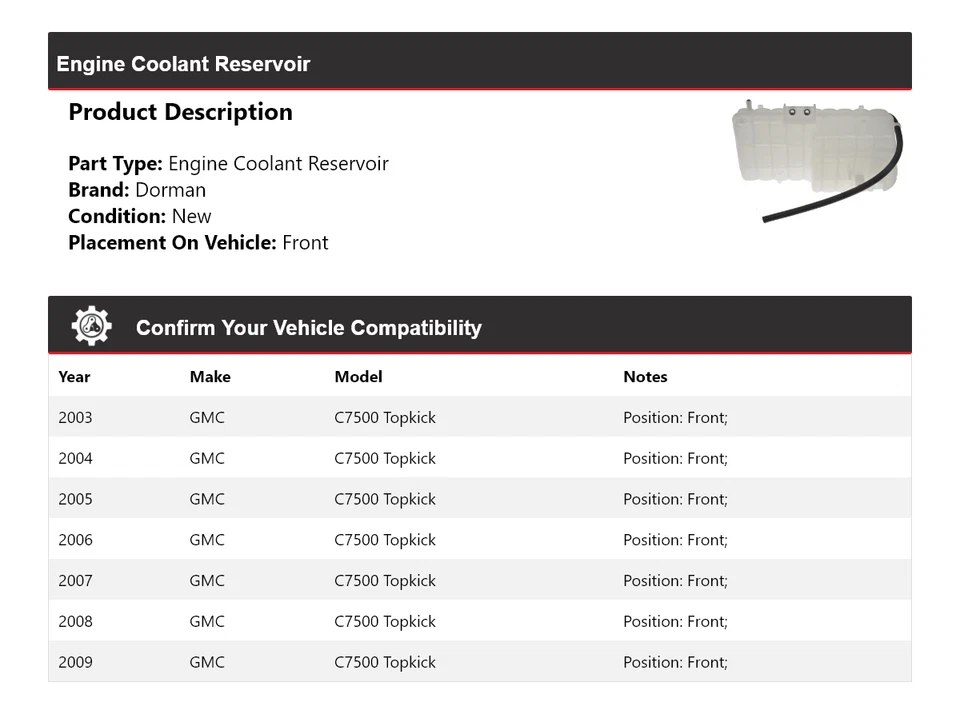 Engine Coolant Reservoir

Product Description

Part Type: Engine Coolant Reservoir
Brand: Dorman
Condition: New
Placement On Vehicle: Front

Confirm Your Vehicle Compatibility

| Year | Make | Model | Notes |
|---|---|---|---|
| 2003 | GMC | C7500 Topkick | Position: Front; |
| 2004 | GMC | C7500 Topkick | Position: Front; |
| 2005 | GMC | C7500 Topkick | Position: Front; |
| 2006 | GMC | C7500 Topkick | Position: Front; |
| 2007 | GMC | C7500 Topkick | Position: Front; |
| 2008 | GMC | C7500 Topkick | Position: Front; |
| 2009 | GMC | C7500 Topkick | Position: Front; |